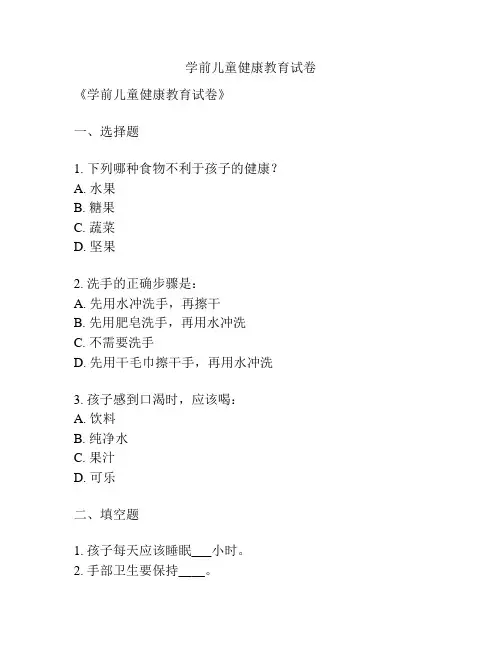 学前儿童健康教育试卷

《学前儿童健康教育试卷》

一、选择题

1. 下列哪种食物不利于孩子的健康？
A. 水果
B. 糖果
C. 蔬菜
D. 坚果

2. 洗手的正确步骤是：
A. 先用水冲洗手，再擦干
B. 先用肥皂洗手，再用水冲洗
C. 不需要洗手
D. 先用干毛巾擦干手，再用水冲洗

3. 孩子感到口渴时，应该喝：
A. 饮料
B. 纯净水
C. 果汁
D. 可乐

二、填空题

1. 孩子每天应该睡眠___小时。
2. 手部卫生要保持____。